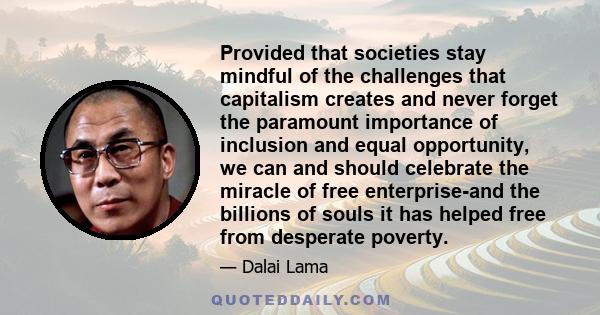 Provided that societies stay mindful of the challenges that capitalism creates and never forget the paramount importance of inclusion and equal opportunity, we can and should celebrate the miracle of free enterprise-and the billions of souls it has helped free from desperate poverty.

— Dalai Lama

QUOTEDDAILY.COM